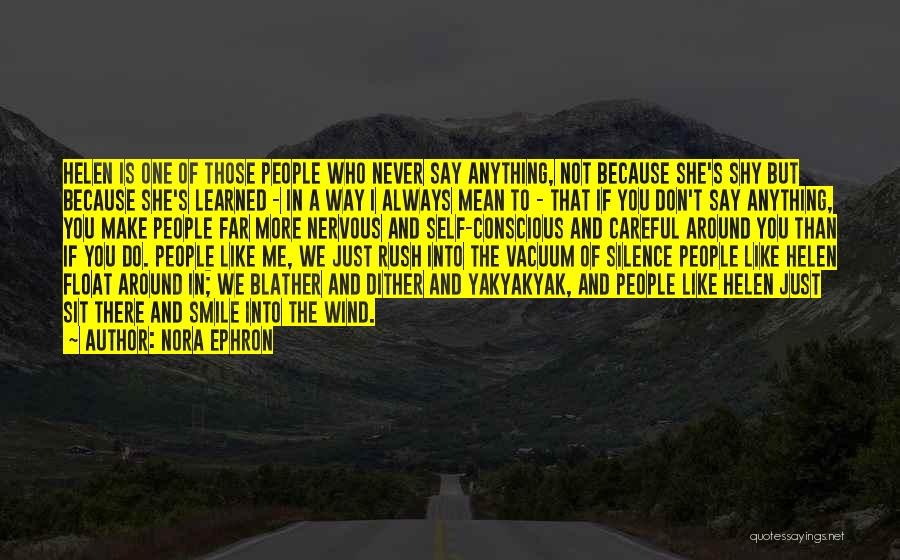 HELEN IS ONE OF THOSE PEOPLE WHO NEVER SAY ANYTHING, NOT BECAUSE SHE'S SHY BUT BECAUSE SHE'S LEARNED - IN A WAY I ALWAYS MEAN TO - THAT IF YOU DON'T SAY ANYTHING, YOU MAKE PEOPLE FAR MORE NERVOUS AND SELF-CONSCIOUS AND CAREFUL AROUND YOU THAN IF YOU DO. PEOPLE LIKE ME, WE JUST RUSH INTO THE VACUUM OF SILENCE PEOPLE LIKE HELEN FLOAT AROUND IN; WE BLATHER AND DITHER AND YAKYAKYAK, AND PEOPLE LIKE HELEN JUST SIT THERE AND SMILE INTO THE WIND.

- AUTHOR: NORA EPHRON

quotessayings.net